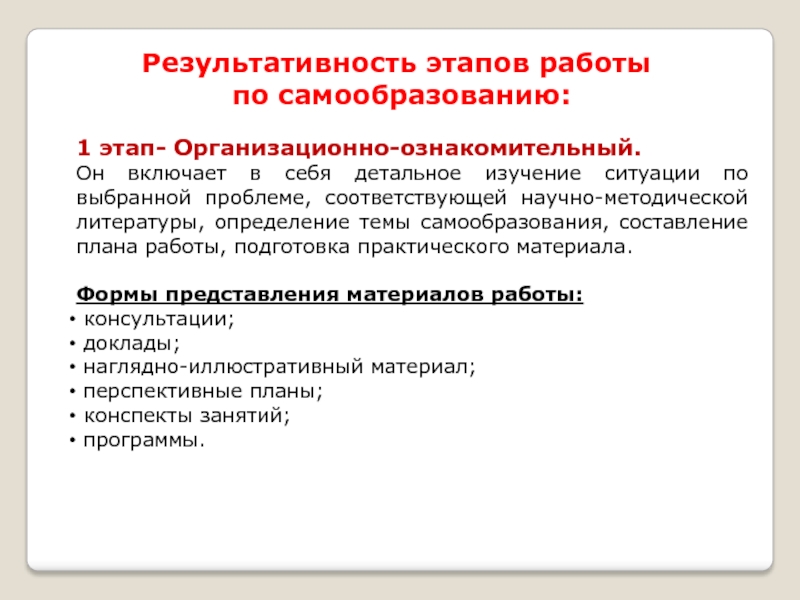 Результативность этапов работы по самообразованию:

1 этап- Организационно-ознакомительный.
Он включает в себя детальное изучение ситуации по выбранной проблеме, соответствующей научно-методической литературы, определение темы самообразования, составление плана работы, подготовка практического материала.

Формы представления материалов работы:
• консультации;
• доклады;
• наглядно-иллюстративный материал;
• перспективные планы;
• конспекты занятий;
• программы.